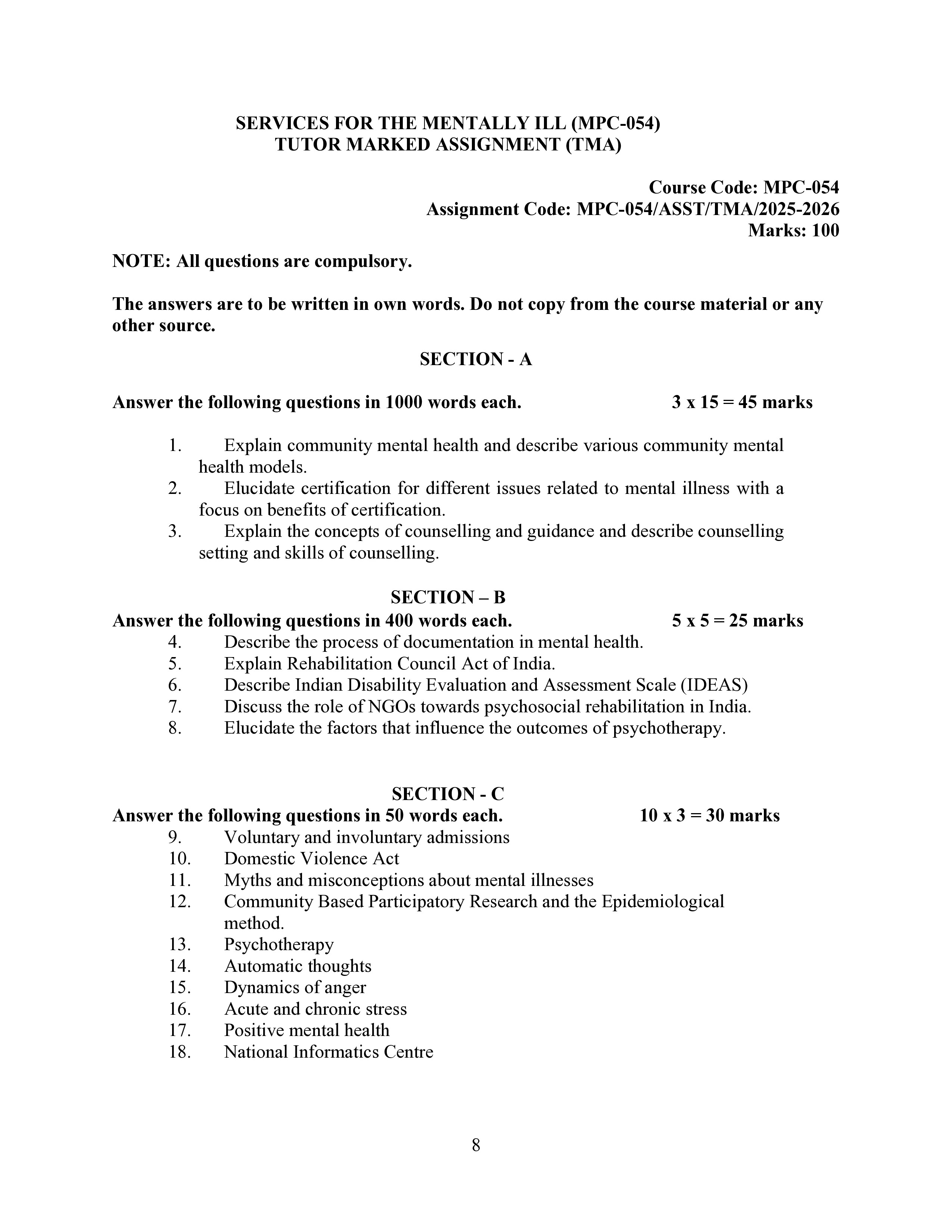 SERVICES FOR THE MENTALLY ILL (MPC-054)
TUTOR MARKED ASSIGNMENT (TMA)

Course Code: MPC-054
Assignment Code: MPC-054/ASST/TMA/2025-2026
Marks: 100

NOTE: All questions are compulsory.

The answers are to be written in own words. Do not copy from the course material or any other source.

SECTION - A

Answer the following questions in 1000 words each. 3 x 15 = 45 marks

1. Explain community mental health and describe various community mental health models.
2. Elucidate certification for different issues related to mental illness with a focus on benefits of certification.
3. Explain the concepts of counselling and guidance and describe counselling setting and skills of counselling.

SECTION – B
Answer the following questions in 400 words each. 5 x 5 = 25 marks
4. Describe the process of documentation in mental health.
5. Explain Rehabilitation Council Act of India.
6. Describe Indian Disability Evaluation and Assessment Scale (IDEAS)
7. Discuss the role of NGOs towards psychosocial rehabilitation in India.
8. Elucidate the factors that influence the outcomes of psychotherapy.

SECTION - C
Answer the following questions in 50 words each. 10 x 3 = 30 marks
9. Voluntary and involuntary admissions
10. Domestic Violence Act
11. Myths and misconceptions about mental illnesses
12. Community Based Participatory Research and the Epidemiological method.
13. Psychotherapy
14. Automatic thoughts
15. Dynamics of anger
16. Acute and chronic stress
17. Positive mental health
18. National Informatics Centre

8